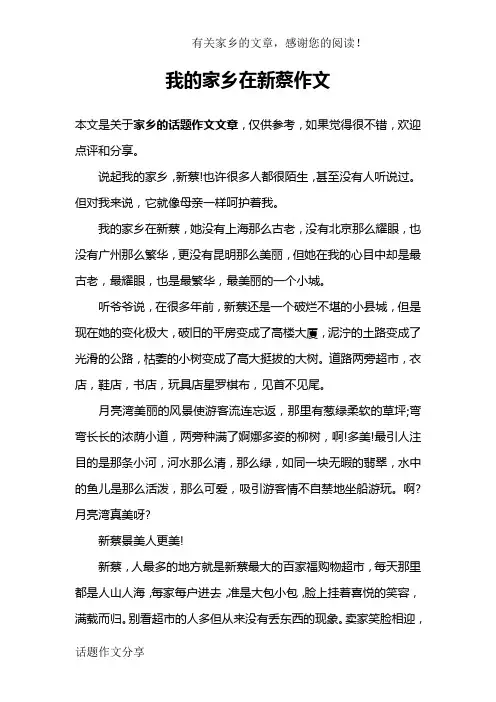 有关家乡的文章，感谢您的阅读！

我的家乡在新蔡作文

本文是关于家乡的话题作文文章，仅供参考，如果觉得很不错，欢迎点评和分享。

说起我的家乡，新蔡!也许很多人都很陌生，甚至没有人听说过。但对我来说，它就像母亲一样呵护着我。

我的家乡在新蔡，她没有上海那么古老，没有北京那么耀眼，也没有广州那么繁华，更没有昆明那么美丽，但她在我的心目中却是最古老，最耀眼，也是最繁华，最美丽的一个小城。

听爷爷说，在很多年前，新蔡还是一个破烂不堪的小县城，但是现在她的变化极大，破旧的平房变成了高楼大厦，泥泞的土路变成了光滑的公路，枯萎的小树变成了高大挺拔的大树。道路两旁超市，衣店，鞋店，书店，玩具店星罗棋布，见首不见尾。

月亮湾美丽的风景使游客流连忘返，那里有葱绿柔软的草坪;弯弯长长的浓荫小道，两旁种满了婀娜多姿的柳树，啊!多美!最引人注目的是那条小河，河水那么清，那么绿，如同一块无暇的翡翠，水中的鱼儿是那么活泼，那么可爱，吸引游客情不自禁地坐船游玩。啊?月亮湾真美呀?

新蔡景美人更美!

新蔡，人最多的地方就是新蔡最大的百家福购物超市，每天那里都是人山人海，每家每户进去，准是大包小包，脸上挂着喜悦的笑容，满载而归。别看超市的人多但从来没有丢东西的现象。卖家笑脸相迎，

话题作文分享